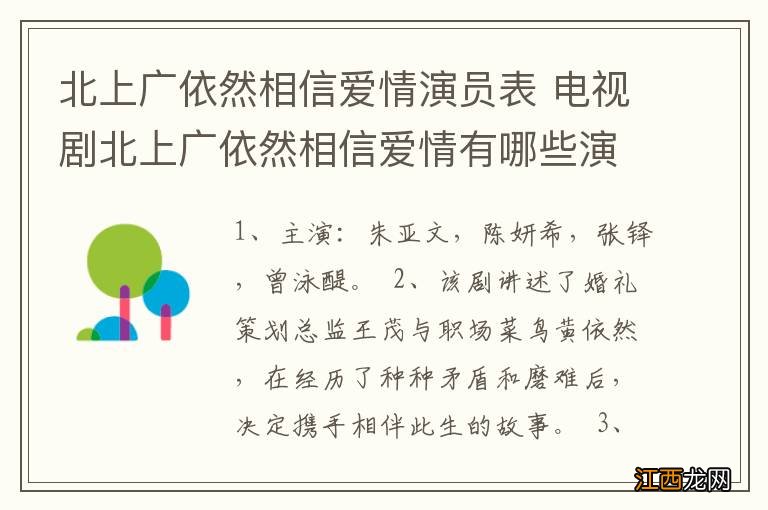 北上广依然相信爱情演员表 电视剧北上广依然相信爱情有哪些演

1、主演：朱亚文，陈妍希，张铎，曾泳醍。 2、该剧讲述了婚礼策划总监王茂与职场菜鸟黄依然，在经历了种种矛盾和磨难后，决定携手相伴此生的故事。 3、

江西龙网